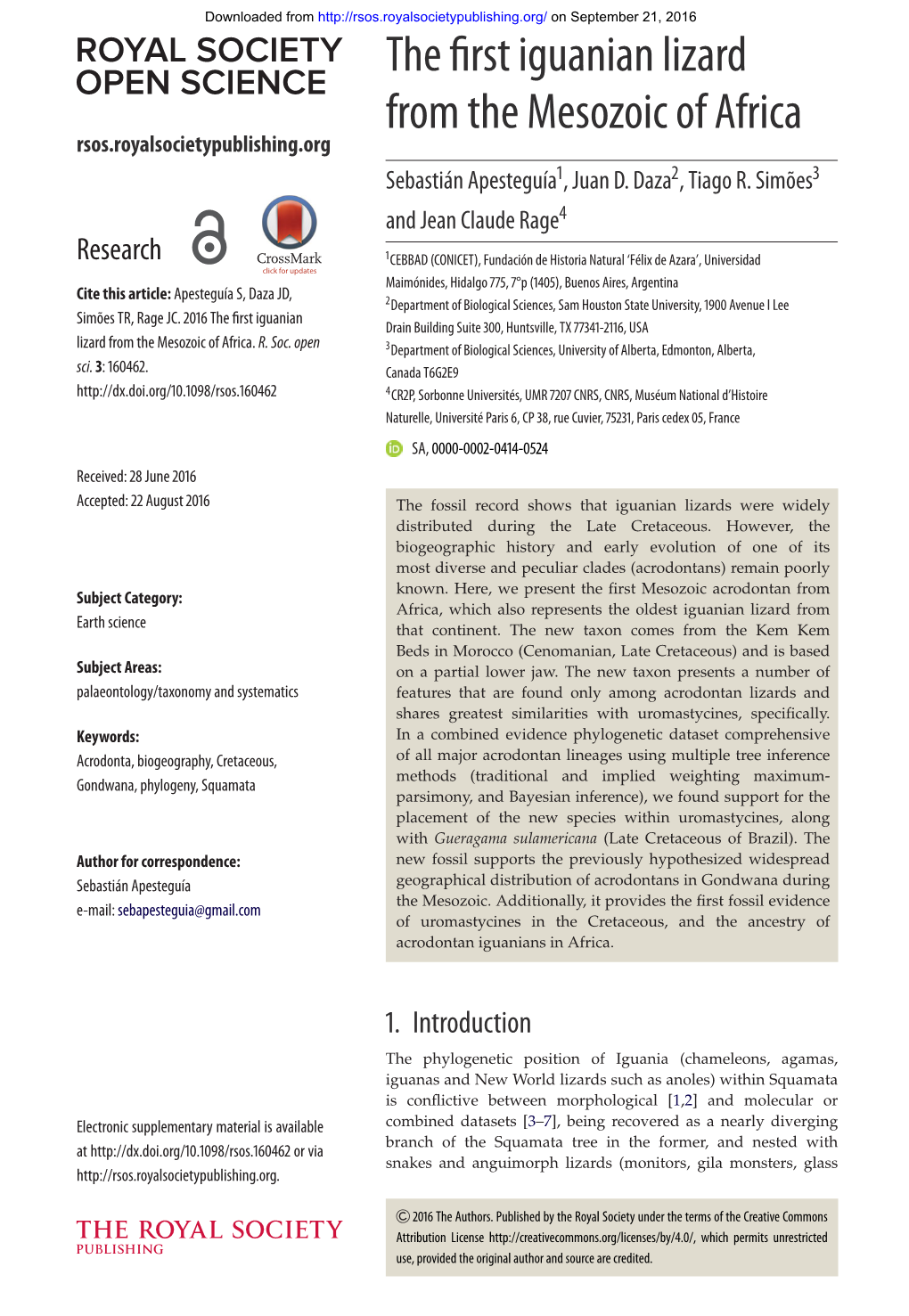 Downloaded from http://rsos.royalsocietypublishing.org/ on September 21, 2016

ROYAL SOCIETY OPEN SCIENCE

rsos.royalsocietypublishing.org

Research

CrossMark
click for updates

Cite this article: Apesteguía S, Daza JD, Simões TR, Rage JC. 2016 The first iguanian lizard from the Mesozoic of Africa. R. Soc. open sci. 3: 160462. http://dx.doi.org/10.1098/rsos.160462

Received: 28 June 2016
Accepted: 22 August 2016

Subject Category:
Earth science

Subject Areas:
palaeontology/taxonomy and systematics

Keywords:
Acrodonta, biogeography, Cretaceous, Gondwana, phylogeny, Squamata

Author for correspondence:
Sebastián Apesteguía
e-mail: sebapesteguia@gmail.com

Electronic supplementary material is available at http://dx.doi.org/10.1098/rsos.160462 or via http://rsos.royalsocietypublishing.org.

THE ROYAL SOCIETY
PUBLISHING

The first iguanian lizard from the Mesozoic of Africa

Sebastián Apesteguía$^1$, Juan D. Daza$^2$, Tiago R. Simões$^3$ and Jean Claude Rage$^4$

$^1$CEBBAD (CONICET), Fundación de Historia Natural 'Félix de Azara', Universidad Maimónides, Hidalgo 775, 7°p (1405), Buenos Aires, Argentina
$^2$Department of Biological Sciences, Sam Houston State University, 1900 Avenue I Lee Drain Building Suite 300, Huntsville, TX 77341-2116, USA
$^3$Department of Biological Sciences, University of Alberta, Edmonton, Alberta, Canada T6G2E9
$^4$CR2P, Sorbonne Universités, UMR 7207 CNRS, CNRS, Muséum National d'Histoire Naturelle, Université Paris 6, CP 38, rue Cuvier, 75231, Paris cedex 05, France

SA, 0000-0002-0414-0524

The fossil record shows that iguanian lizards were widely distributed during the Late Cretaceous. However, the biogeographic history and early evolution of one of its most diverse and peculiar clades (acrodontans) remain poorly known. Here, we present the first Mesozoic acrodontan from Africa, which also represents the oldest iguanian lizard from that continent. The new taxon comes from the Kem Kem Beds in Morocco (Cenomanian, Late Cretaceous) and is based on a partial lower jaw. The new taxon presents a number of features that are found only among acrodontan lizards and shares greatest similarities with uromastycines, specifically. In a combined evidence phylogenetic dataset comprehensive of all major acrodontan lineages using multiple tree inference methods (traditional and implied weighting maximum-parsimony, and Bayesian inference), we found support for the placement of the new species within uromastycines, along with Gueragama sulamericana (Late Cretaceous of Brazil). The new fossil supports the previously hypothesized widespread geographical distribution of acrodontans in Gondwana during the Mesozoic. Additionally, it provides the first fossil evidence of uromastycines in the Cretaceous, and the ancestry of acrodontan iguanians in Africa.

1. Introduction

The phylogenetic position of Iguania (chameleons, agamas, iguanas and New World lizards such as anoles) within Squamata is conflictive between morphological [1,2] and molecular or combined datasets [3–7], being recovered as a nearly diverging branch of the Squamata tree in the former, and nested with snakes and anguimorph lizards (monitors, gila monsters, glass

© 2016 The Authors. Published by the Royal Society under the terms of the Creative Commons Attribution License http://creativecommons.org/licenses/by/4.0/, which permits unrestricted use, provided the original author and source are credited.